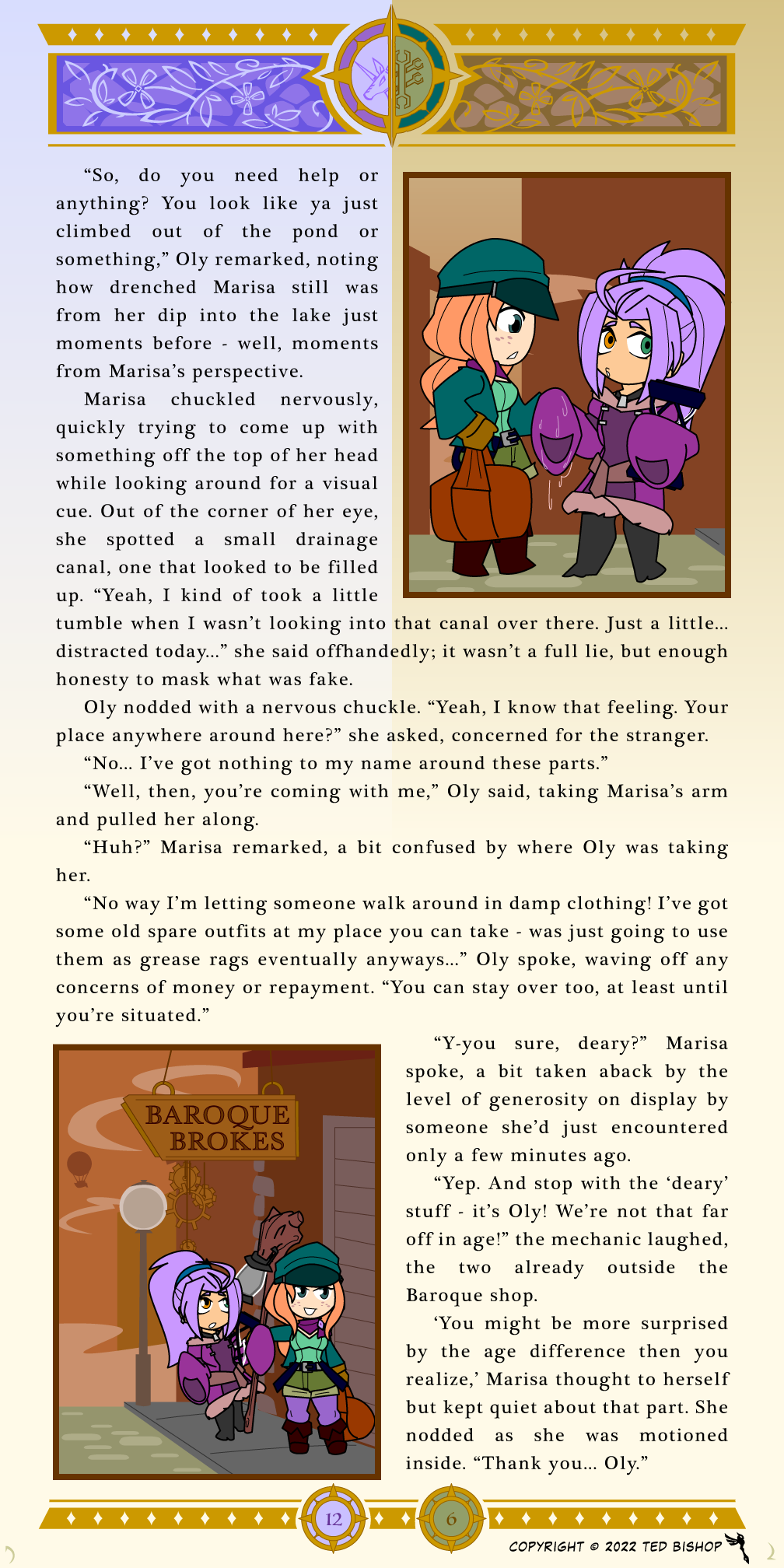 "So, do you need help or anything? You look like ya just climbed out of the pond or something," Oly remarked, noting how drenched Marisa still was from her dip into the lake just moments before - well, moments from Marisa's perspective.

Marisa chuckled nervously, quickly trying to come up with something off the top of her head while looking around for a visual cue. Out of the corner of her eye, she spotted a small drainage canal, one that looked to be filled up. "Yeah, I kind of took a little tumble when I wasn't looking into that canal over there. Just a little... distracted today..." she said offhandedly; it wasn't a full lie, but enough honesty to mask what was fake.

Oly nodded with a nervous chuckle. "Yeah, I know that feeling. Your place anywhere around here?" she asked, concerned for the stranger.

"No... I've got nothing to my name around these parts."

"Well, then, you're coming with me," Oly said, taking Marisa's arm and pulled her along.

"Huh?" Marisa remarked, a bit confused by where Oly was taking her.

"No way I'm letting someone walk around in damp clothing! I've got some old spare outfits at my place you can take - was just going to use them as grease rags eventually anyways..." Oly spoke, waving off any concerns of money or repayment. "You can stay over too, at least until you're situated."

BAROQUE BROKES

"Y-you sure, deary?" Marisa spoke, a bit taken aback by the level of generosity on display by someone she'd just encountered only a few minutes ago.

"Yep. And stop with the 'deary' stuff - it's Oly! We're not that far off in age!" the mechanic laughed, the two already outside the Baroque shop.

'You might be more surprised by the age difference then you realize,' Marisa thought to herself but kept quiet about that part. She nodded as she was motioned inside. "Thank you... Oly."

12

6

COPYRIGHT © 2022 TED BISHOP